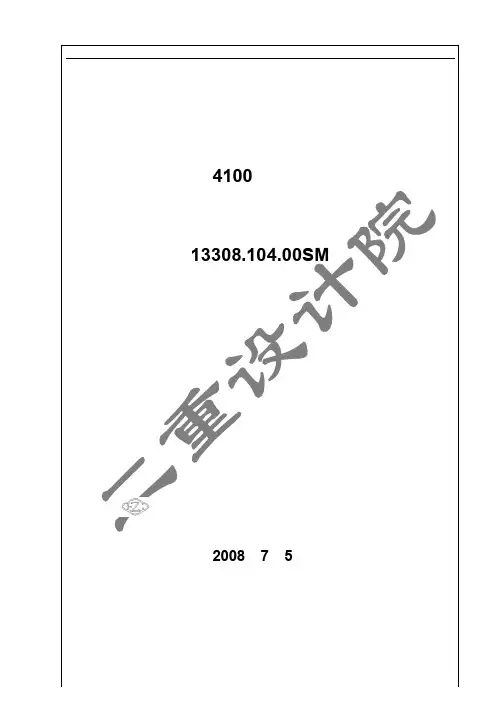 4100

13308.104.00SM

2008 7 5

二重设计院